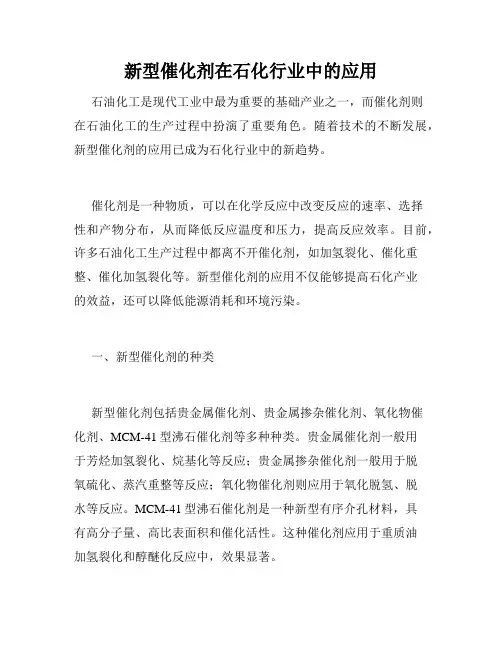 新型催化剂在石化行业中的应用

石油化工是现代工业中最为重要的基础产业之一，而催化剂则在石油化工的生产过程中扮演了重要角色。随着技术的不断发展，新型催化剂的应用已成为石化行业中的新趋势。

催化剂是一种物质，可以在化学反应中改变反应的速率、选择性和产物分布，从而降低反应温度和压力，提高反应效率。目前，许多石油化工生产过程中都离不开催化剂，如加氢裂化、催化重整、催化加氢裂化等。新型催化剂的应用不仅能够提高石化产业的效益，还可以降低能源消耗和环境污染。

一、新型催化剂的种类

新型催化剂包括贵金属催化剂、贵金属掺杂催化剂、氧化物催化剂、MCM-41 型沸石催化剂等多种种类。贵金属催化剂一般用于芳烃加氢裂化、烷基化等反应；贵金属掺杂催化剂一般用于脱氧硫化、蒸汽重整等反应；氧化物催化剂则应用于氧化脱氢、脱水等反应。MCM-41 型沸石催化剂是一种新型有序介孔材料，具有高分子量、高比表面积和催化活性。这种催化剂应用于重质油加氢裂化和醇醚化反应中，效果显著。